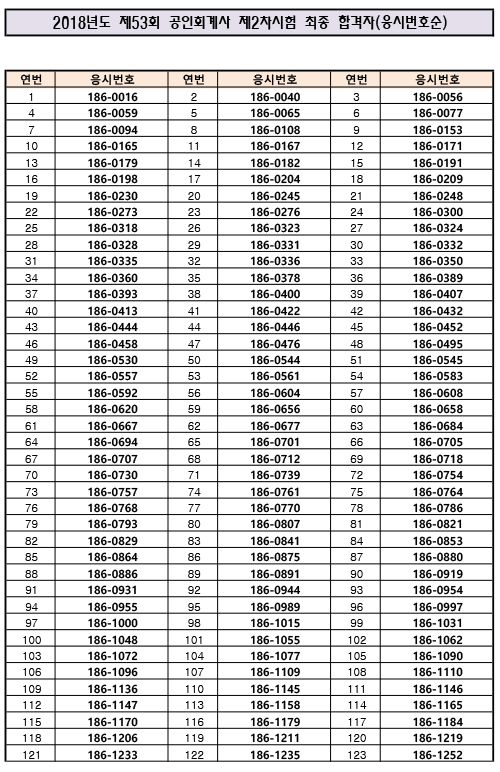 2018년도 제53회 공인회계사 제2차시험 최종 합격자(응시번호순)

| 연번 | 응시번호 | 연번 | 응시번호 | 연번 | 응시번호 |
|---|---|---|---|---|---|
| 1 | 186-0016 | 2 | 186-0040 | 3 | 186-0056 |
| 4 | 186-0059 | 5 | 186-0065 | 6 | 186-0077 |
| 7 | 186-0094 | 8 | 186-0108 | 9 | 186-0153 |
| 10 | 186-0165 | 11 | 186-0167 | 12 | 186-0171 |
| 13 | 186-0179 | 14 | 186-0182 | 15 | 186-0191 |
| 16 | 186-0198 | 17 | 186-0204 | 18 | 186-0209 |
| 19 | 186-0230 | 20 | 186-0245 | 21 | 186-0248 |
| 22 | 186-0273 | 23 | 186-0276 | 24 | 186-0300 |
| 25 | 186-0318 | 26 | 186-0323 | 27 | 186-0324 |
| 28 | 186-0328 | 29 | 186-0331 | 30 | 186-0332 |
| 31 | 186-0335 | 32 | 186-0336 | 33 | 186-0350 |
| 34 | 186-0360 | 35 | 186-0378 | 36 | 186-0389 |
| 37 | 186-0393 | 38 | 186-0400 | 39 | 186-0407 |
| 40 | 186-0413 | 41 | 186-0422 | 42 | 186-0432 |
| 43 | 186-0444 | 44 | 186-0446 | 45 | 186-0452 |
| 46 | 186-0458 | 47 | 186-0476 | 48 | 186-0495 |
| 49 | 186-0530 | 50 | 186-0544 | 51 | 186-0545 |
| 52 | 186-0557 | 53 | 186-0561 | 54 | 186-0583 |
| 55 | 186-0592 | 56 | 186-0604 | 57 | 186-0608 |
| 58 | 186-0620 | 59 | 186-0656 | 60 | 186-0658 |
| 61 | 186-0667 | 62 | 186-0677 | 63 | 186-0684 |
| 64 | 186-0694 | 65 | 186-0701 | 66 | 186-0705 |
| 67 | 186-0707 | 68 | 186-0712 | 69 | 186-0718 |
| 70 | 186-0730 | 71 | 186-0739 | 72 | 186-0754 |
| 73 | 186-0757 | 74 | 186-0761 | 75 | 186-0764 |
| 76 | 186-0768 | 77 | 186-0770 | 78 | 186-0786 |
| 79 | 186-0793 | 80 | 186-0807 | 81 | 186-0821 |
| 82 | 186-0829 | 83 | 186-0841 | 84 | 186-0853 |
| 85 | 186-0864 | 86 | 186-0875 | 87 | 186-0880 |
| 88 | 186-0886 | 89 | 186-0891 | 90 | 186-0919 |
| 91 | 186-0931 | 92 | 186-0944 | 93 | 186-0954 |
| 94 | 186-0955 | 95 | 186-0989 | 96 | 186-0997 |
| 97 | 186-1000 | 98 | 186-1015 | 99 | 186-1031 |
| 100 | 186-1048 | 101 | 186-1055 | 102 | 186-1062 |
| 103 | 186-1072 | 104 | 186-1077 | 105 | 186-1090 |
| 106 | 186-1096 | 107 | 186-1109 | 108 | 186-1110 |
| 109 | 186-1136 | 110 | 186-1145 | 111 | 186-1146 |
| 112 | 186-1147 | 113 | 186-1158 | 114 | 186-1165 |
| 115 | 186-1170 | 116 | 186-1179 | 117 | 186-1184 |
| 118 | 186-1206 | 119 | 186-1211 | 120 | 186-1219 |
| 121 | 186-1233 | 122 | 186-1235 | 123 | 186-1252 |